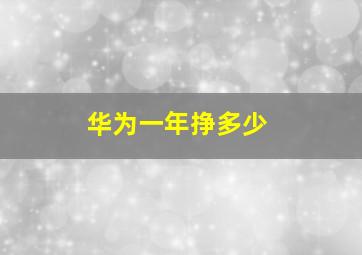 华为一年挣多少